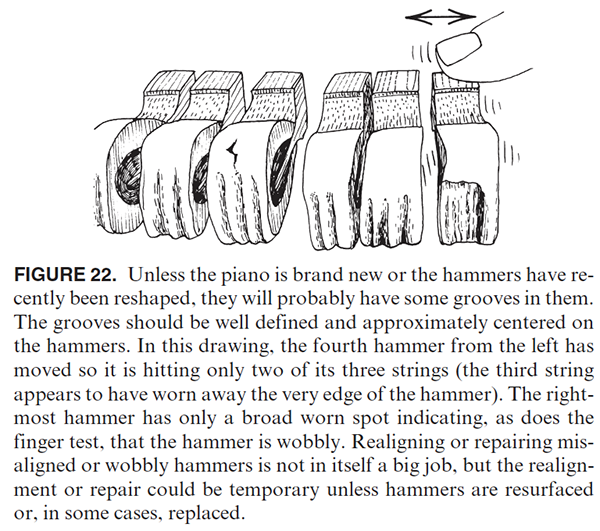 FIGURE 22. Unless the piano is brand new or the hammers have recently been reshaped, they will probably have some grooves in them. The grooves should be well defined and approximately centered on the hammers. In this drawing, the fourth hammer from the left has moved so it is hitting only two of its three strings (the third string appears to have worn away the very edge of the hammer). The rightmost hammer has only a broad worn spot indicating, as does the finger test, that the hammer is wobbly. Realigning or repairing misaligned or wobbly hammers is not in itself a big job, but the realignment or repair could be temporary unless hammers are resurfaced or, in some cases, replaced.